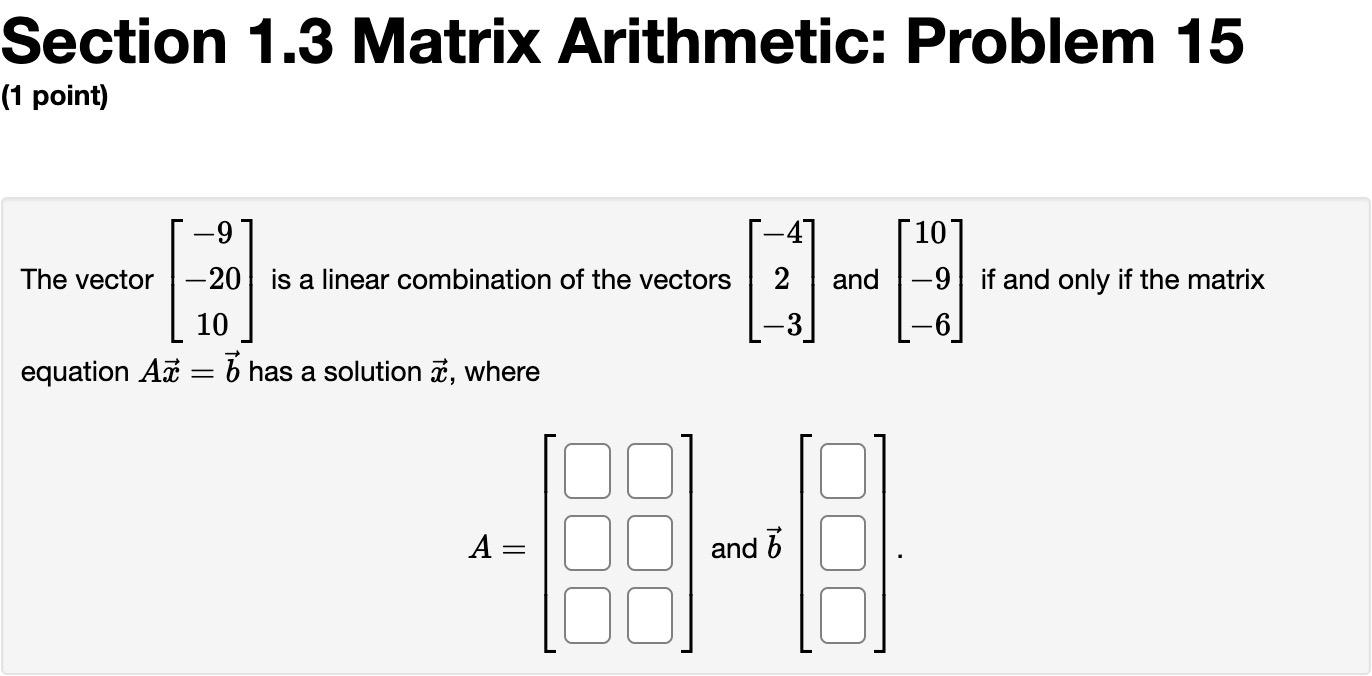 Section 1.3 Matrix Arithmetic: Problem 15
(1 point)

The vector $\begin{bmatrix} -9 \\ -20 \\ 10 \end{bmatrix}$ is a linear combination of the vectors $\begin{bmatrix} -4 \\ 2 \\ -3 \end{bmatrix}$ and $\begin{bmatrix} 10 \\ -9 \\ -6 \end{bmatrix}$ if and only if the matrix equation $A\vec{x} = \vec{b}$ has a solution $\vec{x}$, where

$A = \begin{bmatrix} \square & \square \\ \square & \square \\ \square & \square \end{bmatrix}$ and $\vec{b}$ $\begin{bmatrix} \square \\ \square \\ \square \end{bmatrix}$.